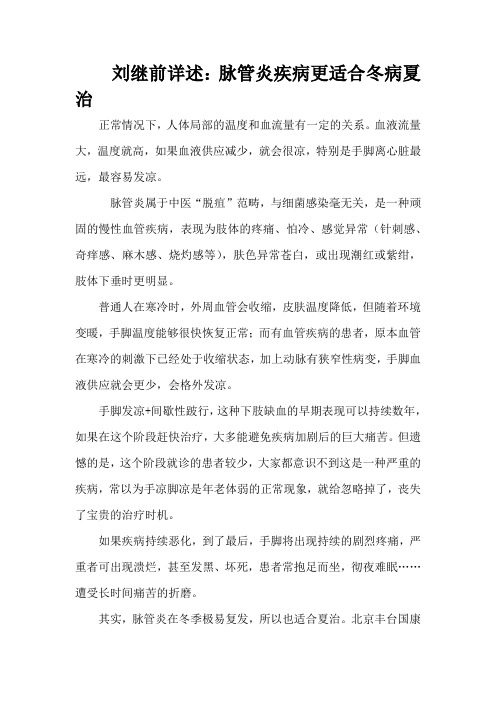 刘继前详述：脉管炎疾病更适合冬病夏治

正常情况下，人体局部的温度和血流量有一定的关系。血液流量大，温度就高，如果血液供应减少，就会很凉，特别是手脚离心脏最远，最容易发凉。

脉管炎属于中医“脱疽”范畴，与细菌感染毫无关，是一种顽固的慢性血管疾病，表现为肢体的疼痛、怕冷、感觉异常（针刺感、奇痒感、麻木感、烧灼感等），肤色异常苍白，或出现潮红或紫绀，肢体下垂时更明显。

普通人在寒冷时，外周血管会收缩，皮肤温度降低，但随着环境变暖，手脚温度能够很快恢复正常；而有血管疾病的患者，原本血管在寒冷的刺激下已经处于收缩状态，加上动脉有狭窄性病变，手脚血液供应就会更少，会格外发凉。

手脚发凉+间歇性跛行，这种下肢缺血的早期表现可以持续数年，如果在这个阶段赶快治疗，大多能避免疾病加剧后的巨大痛苦。但遗憾的是，这个阶段就诊的患者较少，大家都意识不到这是一种严重的疾病，常以为手凉脚凉是年老体弱的正常现象，就给忽略掉了，丧失了宝贵的治疗时机。

如果疾病持续恶化，到了最后，手脚将出现持续的剧烈疼痛，严重者可出现溃烂，甚至发黑、坏死，患者常抱足而坐，彻夜难眠……遭受长时间痛苦的折磨。

其实，脉管炎在冬季极易复发，所以也适合夏治。北京丰台国康